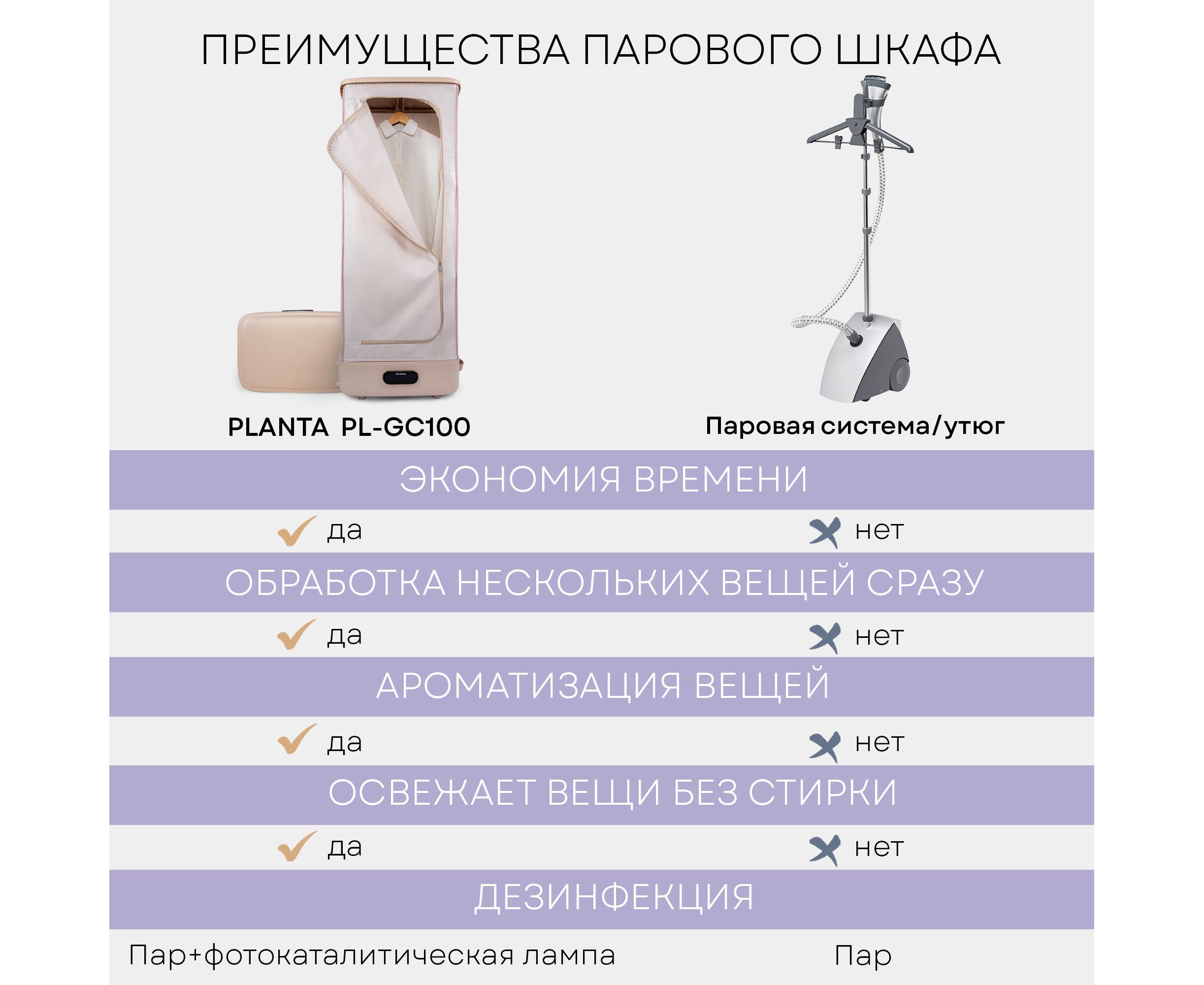 ПРЕИМУЩЕСТВА ПАРОВОГО ШКАФА

PLANTA

PLANTA PL-GC100

Паровая система/утюг

ЭКОНОМИЯ ВРЕМЕНИ

да

нет

ОБРАБОТКА НЕСКОЛЬКИХ ВЕЩЕЙ СРАЗУ

да

нет

АРОМАТИЗАЦИЯ ВЕЩЕЙ

да

нет

ОСВЕЖАЕТ ВЕЩИ БЕЗ СТИРКИ

да

нет

ДЕЗИНФЕКЦИЯ

Пар+фотокаталитическая лампа

Пар